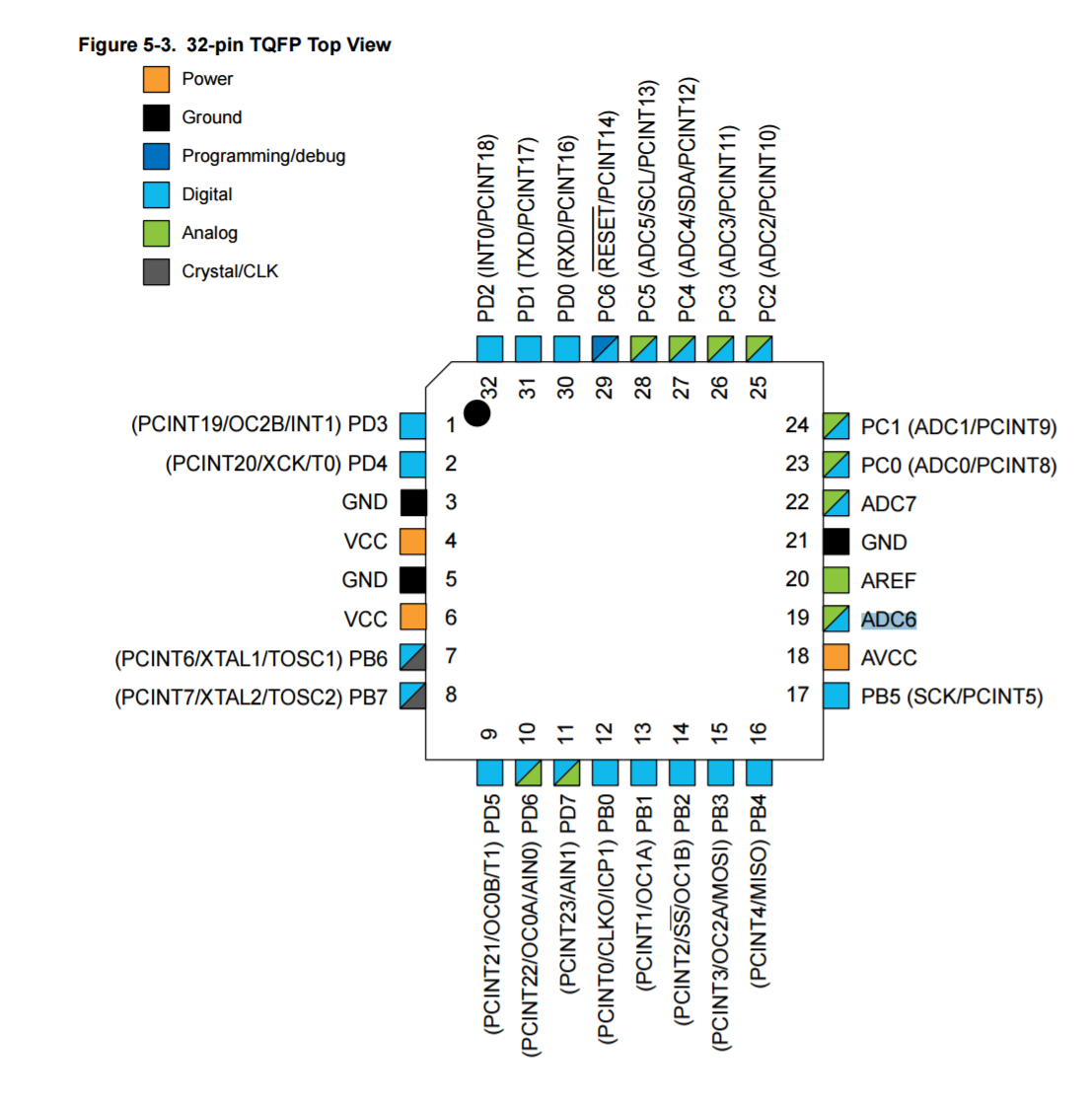 Figure 5-3. 32-pin TQFP Top View

Power
Ground
Programming/debug
Digital
Analog
Crystal/CLK

PD2 (INT0/PCINT18)
PD1 (TXD/PCINT17)
PD0 (RXD/PCINT16)
PC6 ($\overline{RESET}$/PCINT14)
PC5 (ADC5/SCL/PCINT13)
PC4 (ADC4/SDA/PCINT12)
PC3 (ADC3/PCINT11)
PC2 (ADC2/PCINT10)

32 31 30 29 28 27 26 25

(PCINT19/OC2B/INT1) PD3 1
(PCINT20/XCK/T0) PD4 2
GND 3
VCC 4
GND 5
VCC 6
(PCINT6/XTAL1/TOSC1) PB6 7
(PCINT7/XTAL2/TOSC2) PB7 8

24 PC1 (ADC1/PCINT9)
23 PC0 (ADC0/PCINT8)
22 ADC7
21 GND
20 AREF
19 ADC6
18 AVCC
17 PB5 (SCK/PCINT5)

9 10 11 12 13 14 15 16

(PCINT21/OC0B/T1) PD5
(PCINT22/OC0A/AIN0) PD6
(PCINT23/AIN1) PD7
(PCINT0/CLKO/ICP1) PB0
(PCINT1/OC1A) PB1
(PCINT2/$\overline{SS}$/OC1B) PB2
(PCINT3/OC2A/MOSI) PB3
(PCINT4/MISO) PB4